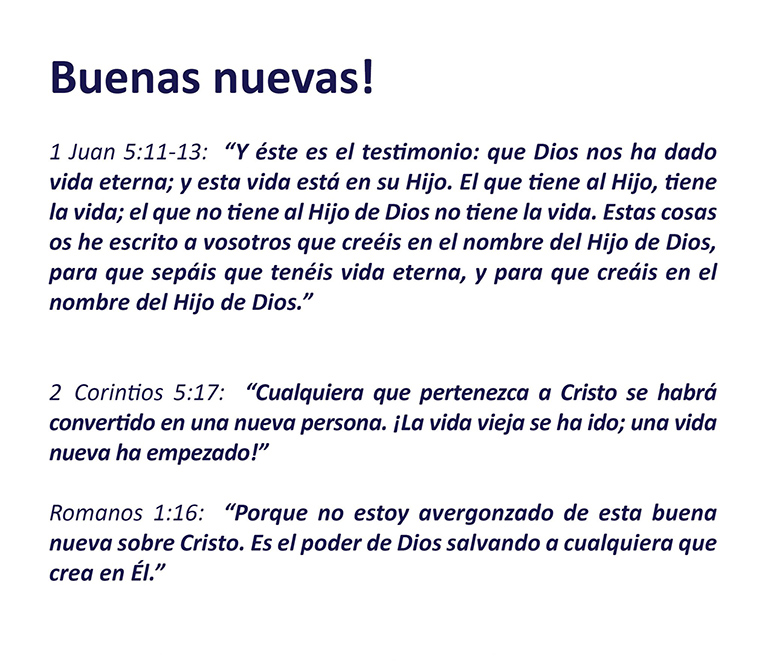 Buenas nuevas!

1 Juan 5:11-13: "Y éste es el testimonio: que Dios nos ha dado vida eterna; y esta vida está en su Hijo. El que tiene al Hijo, tiene la vida; el que no tiene al Hijo de Dios no tiene la vida. Estas cosas os he escrito a vosotros que creéis en el nombre del Hijo de Dios, para que sepáis que tenéis vida eterna, y para que creáis en el nombre del Hijo de Dios."

2 Corintios 5:17: "Cualquiera que pertenezca a Cristo se habrá convertido en una nueva persona. ¡La vida vieja se ha ido; una vida nueva ha empezado!"

Romanos 1:16: "Porque no estoy avergonzado de esta buena nueva sobre Cristo. Es el poder de Dios salvando a cualquiera que crea en Él."